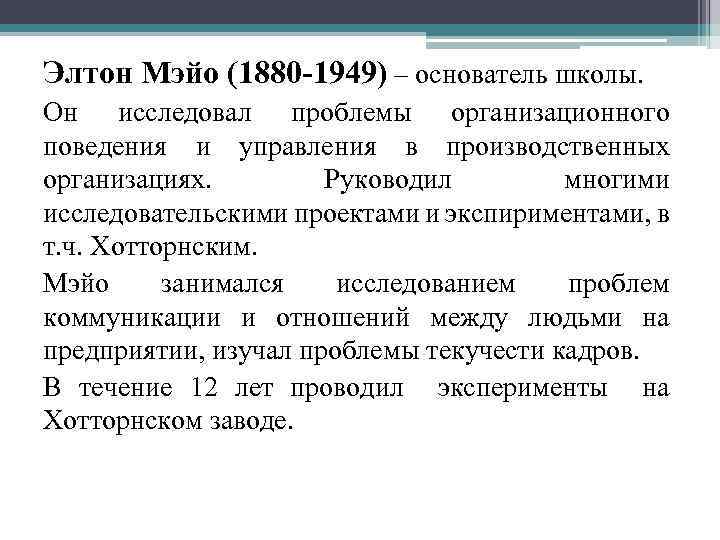 Элтон Мэйо (1880-1949) – основатель школы.

Он исследовал проблемы организационного поведения и управления в производственных организациях. Руководил многими исследовательскими проектами и экспириментами, в т.ч. Хотторнским.

Мэйо занимался исследованием проблем коммуникации и отношений между людьми на предприятии, изучал проблемы текучести кадров.

В течение 12 лет проводил эксперименты на Хотторнском заводе.